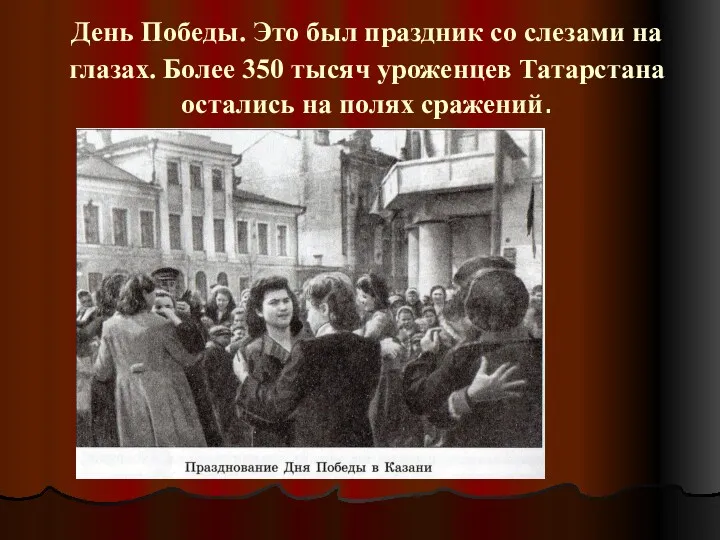 День Победы. Это был праздник со слезами на глазах. Более 350 тысяч уроженцев Татарстана остались на полях сражений.

Празднование Дня Победы в Казани